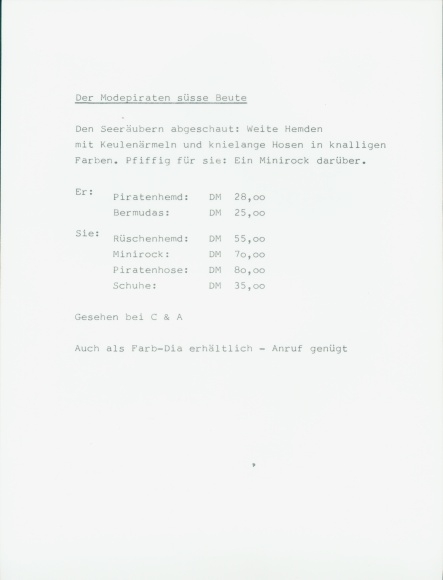 Der Modepiraten süsse Beute

Den Seeräubern abgeschaut: Weite Hemden mit Keulenärmeln und knielange Hosen in knalligen Farben. Pfiffig für sie: Ein Minirock darüber.

Er:
Piratenhemd: DM 28,oo
Bermudas: DM 25,oo

Sie:
Rüschenhemd: DM 55,oo
Minirock: DM 7o,oo
Piratenhose: DM 8o,oo
Schuhe: DM 35,oo

Gesehen bei C & A

Auch als Farb-Dia erhältlich - Anruf genügt